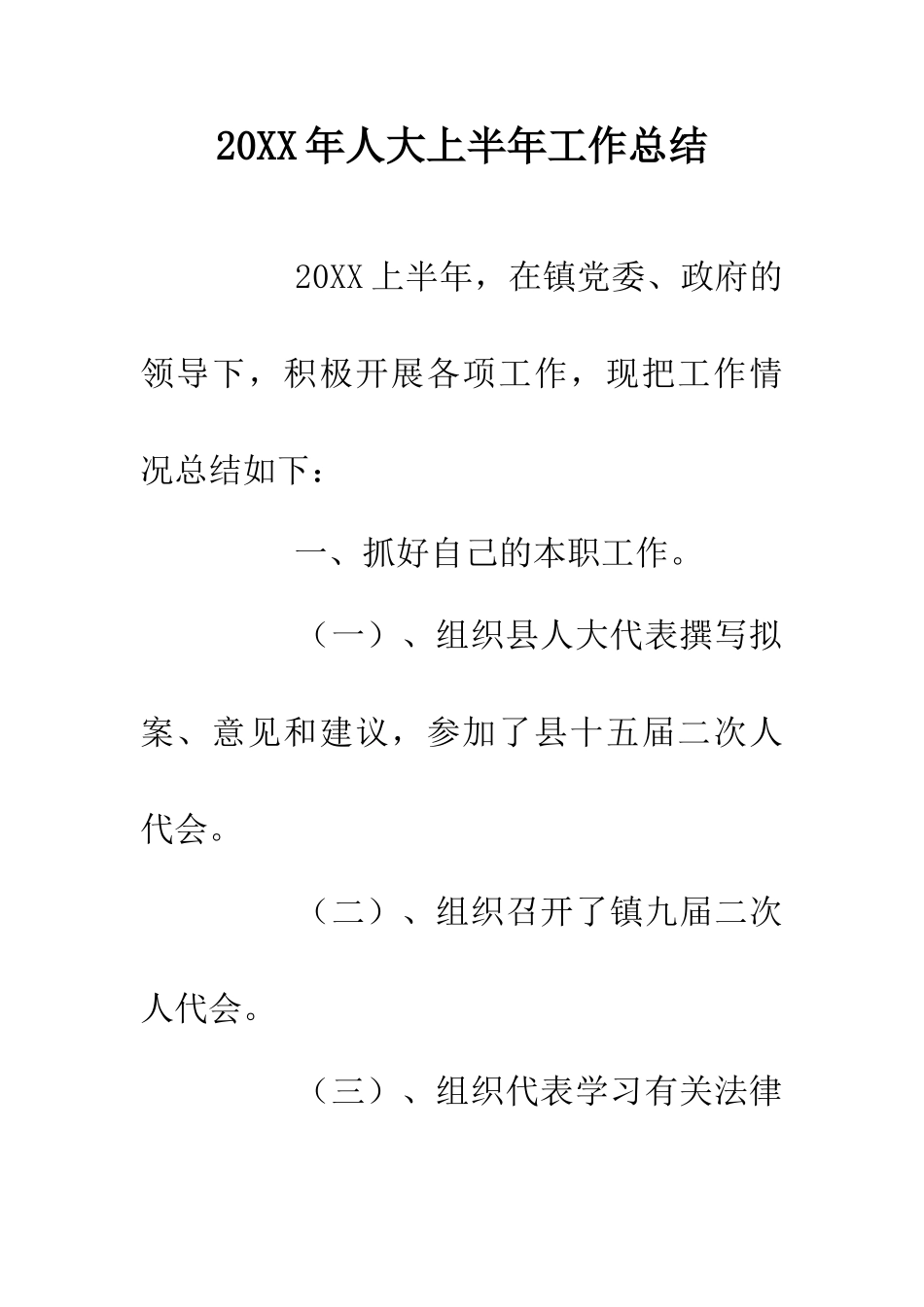 20XX年人大上半年工作总结

20XX上半年，在镇党委、政府的领导下，积极开展各项工作，现把工作情况总结如下：

一、抓好自己的本职工作。

（一）、组织县人大代表撰写拟案、意见和建议，参加了县十五届二次人代会。

（二）、组织召开了镇九届二次人代会。

（三）、组织代表学习有关法律